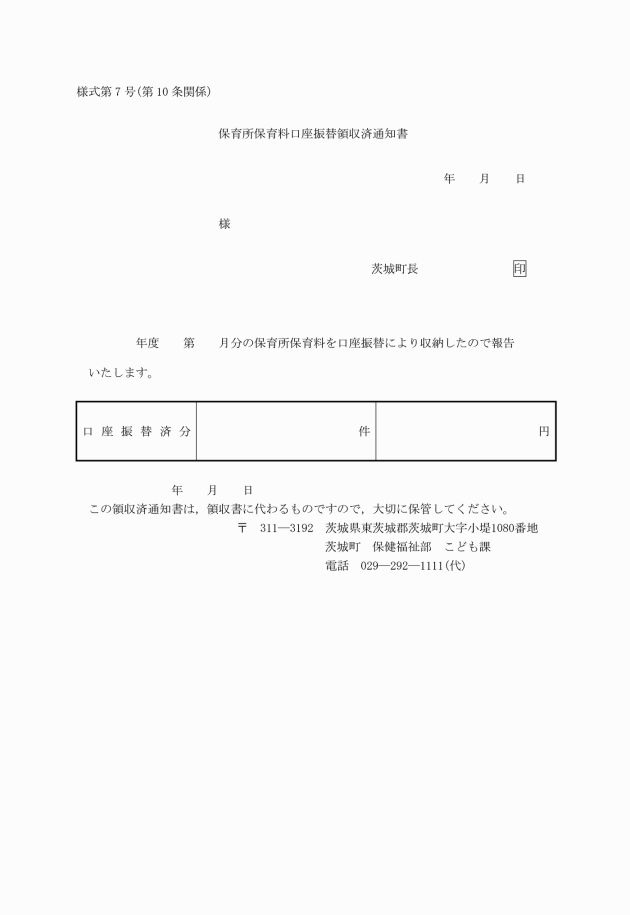 様式第７号(第10条関係)

保育所保育料口座振替領収済通知書

年　月　日

様

茨城町長　印

年度　第　月分の保育所保育料を口座振替により収納したので報告いたします。

| 口座振替済分 | 件 | 円 |
|---|---|---|

年　月　日

この領収済通知書は，領収書に代わるものですので，大切に保管してください。

〒　311―3192　茨城県東茨城郡茨城町大字小堤1080番地
茨城町　保健福祉部　こども課
電話　029―292―1111(代)